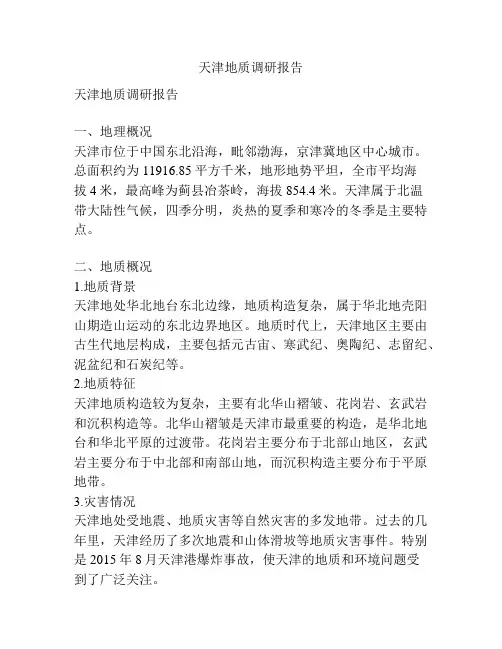 天津地质调研报告

天津地质调研报告

一、地理概况
天津市位于中国东北沿海，毗邻渤海，京津冀地区中心城市。总面积约为 11916.85 平方千米，地形地势平坦，全市平均海拔 4 米，最高峰为蓟县冶茶岭，海拔 854.4 米。天津属于北温带大陆性气候，四季分明，炎热的夏季和寒冷的冬季是主要特点。

二、地质概况
1.地质背景
天津地处华北地台东北边缘，地质构造复杂，属于华北地壳阳山期造山运动的东北边界地区。地质时代上，天津地区主要由古生代地层构成，主要包括元古宙、寒武纪、奥陶纪、志留纪、泥盆纪和石炭纪等。
2.地质特征
天津地质构造较为复杂，主要有北华山褶皱、花岗岩、玄武岩和沉积构造等。北华山褶皱是天津市最重要的构造，是华北地台和华北平原的过渡带。花岗岩主要分布于北部山地区，玄武岩主要分布于中北部和南部山地，而沉积构造主要分布于平原地带。
3.灾害情况
天津地处受地震、地质灾害等自然灾害的多发地带。过去的几年里，天津经历了多次地震和山体滑坡等地质灾害事件。特别是 2015 年 8 月天津港爆炸事故，使天津的地质和环境问题受到了广泛关注。